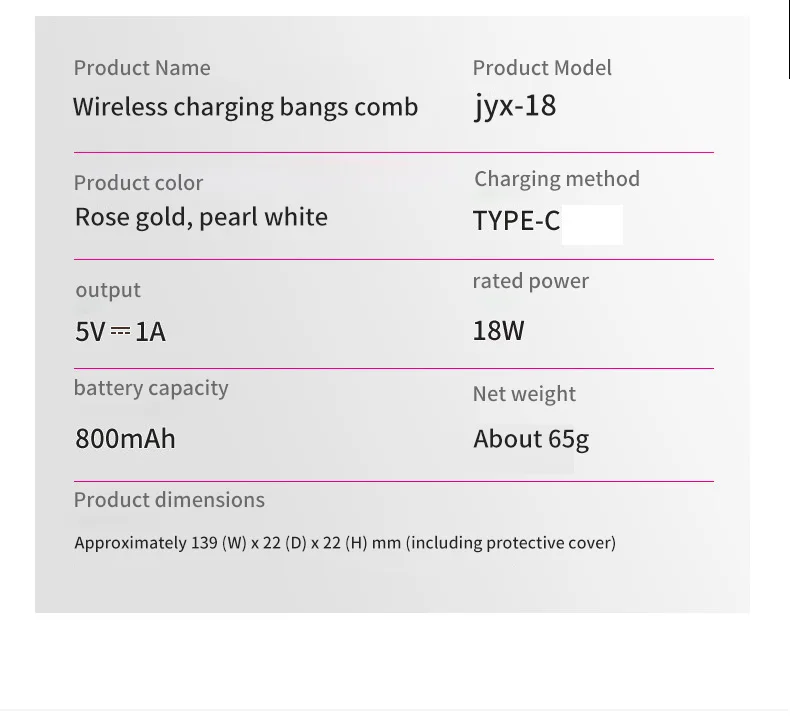 Product Name
Wireless charging bangs comb

Product Model
jyx-18

Product color
Rose gold, pearl white

Charging method
TYPE-C

output
5V ⎓ 1A

rated power
18W

battery capacity
800mAh

Net weight
About 65g

Product dimensions
Approximately 139 (W) x 22 (D) x 22 (H) mm (including protective cover)